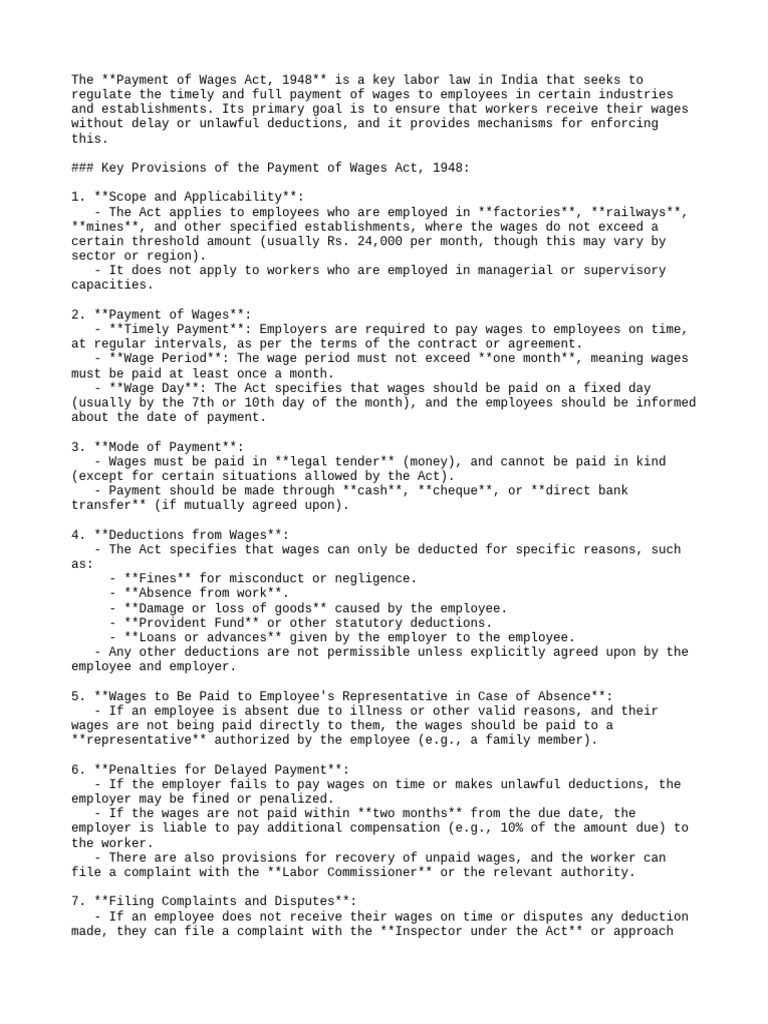 The **Payment of Wages Act, 1948** is a key labor law in India that seeks to regulate the timely and full payment of wages to employees in certain industries and establishments. Its primary goal is to ensure that workers receive their wages without delay or unlawful deductions, and it provides mechanisms for enforcing this.

### Key Provisions of the Payment of Wages Act, 1948:

1. **Scope and Applicability**:
- The Act applies to employees who are employed in **factories**, **railways**, **mines**, and other specified establishments, where the wages do not exceed a certain threshold amount (usually Rs. 24,000 per month, though this may vary by sector or region).
- It does not apply to workers who are employed in managerial or supervisory capacities.

2. **Payment of Wages**:
- **Timely Payment**: Employers are required to pay wages to employees on time, at regular intervals, as per the terms of the contract or agreement.
- **Wage Period**: The wage period must not exceed **one month**, meaning wages must be paid at least once a month.
- **Wage Day**: The Act specifies that wages should be paid on a fixed day (usually by the 7th or 10th day of the month), and the employees should be informed about the date of payment.

3. **Mode of Payment**:
- Wages must be paid in **legal tender** (money), and cannot be paid in kind (except for certain situations allowed by the Act).
- Payment should be made through **cash**, **cheque**, or **direct bank transfer** (if mutually agreed upon).

4. **Deductions from Wages**:
- The Act specifies that wages can only be deducted for specific reasons, such as:
- **Fines** for misconduct or negligence.
- **Absence from work**.
- **Damage or loss of goods** caused by the employee.
- **Provident Fund** or other statutory deductions.
- **Loans or advances** given by the employer to the employee.
- Any other deductions are not permissible unless explicitly agreed upon by the employee and employer.

5. **Wages to Be Paid to Employee's Representative in Case of Absence**:
- If an employee is absent due to illness or other valid reasons, and their wages are not being paid directly to them, the wages should be paid to a **representative** authorized by the employee (e.g., a family member).

6. **Penalties for Delayed Payment**:
- If the employer fails to pay wages on time or makes unlawful deductions, the employer may be fined or penalized.
- If the wages are not paid within **two months** from the due date, the employer is liable to pay additional compensation (e.g., 10% of the amount due) to the worker.
- There are also provisions for recovery of unpaid wages, and the worker can file a complaint with the **Labor Commissioner** or the relevant authority.

7. **Filing Complaints and Disputes**:
- If an employee does not receive their wages on time or disputes any deduction made, they can file a complaint with the **Inspector under the Act** or approach